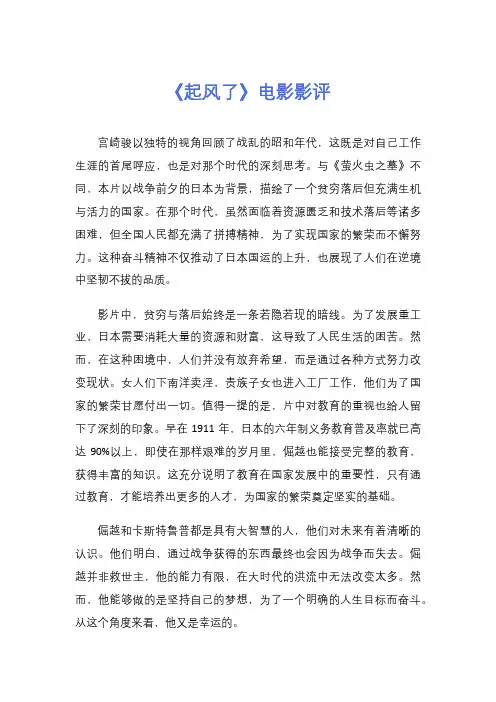 《起风了》电影影评

宫崎骏以独特的视角回顾了战乱的昭和年代，这既是对自己工作生涯的首尾呼应，也是对那个时代的深刻思考。与《萤火虫之墓》不同，本片以战争前夕的日本为背景，描绘了一个贫穷落后但充满生机与活力的国家。在那个时代，虽然面临着资源匮乏和技术落后等诸多困难，但全国人民都充满了拼搏精神，为了实现国家的繁荣而不懈努力。这种奋斗精神不仅推动了日本国运的上升，也展现了人们在逆境中坚韧不拔的品质。

影片中，贫穷与落后始终是一条若隐若现的暗线。为了发展重工业，日本需要消耗大量的资源和财富，这导致了人民生活的困苦。然而，在这种困境中，人们并没有放弃希望，而是通过各种方式努力改变现状。女人们下南洋卖淫，贵族子女也进入工厂工作，他们为了国家的繁荣甘愿付出一切。值得一提的是，片中对教育的重视也给人留下了深刻的印象。早在 1911 年，日本的六年制义务教育普及率就已高达 90%以上，即使在那样艰难的岁月里，倔越也能接受完整的教育，获得丰富的知识。这充分说明了教育在国家发展中的重要性，只有通过教育，才能培养出更多的人才，为国家的繁荣奠定坚实的基础。

倔越和卡斯特鲁普都是具有大智慧的人，他们对未来有着清晰的认识。他们明白，通过战争获得的东西最终也会因为战争而失去。倔越并非救世主，他的能力有限，在大时代的洪流中无法改变太多。然而，他能够做的是坚持自己的梦想，为了一个明确的人生目标而奋斗。从这个角度来看，他又是幸运的。